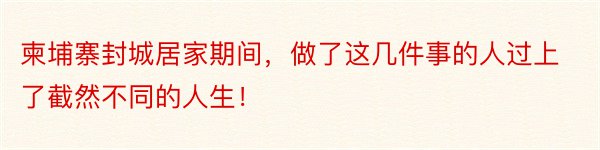 柬埔寨封城居家期间，做了这几件事的人过上了截然不同的人生！